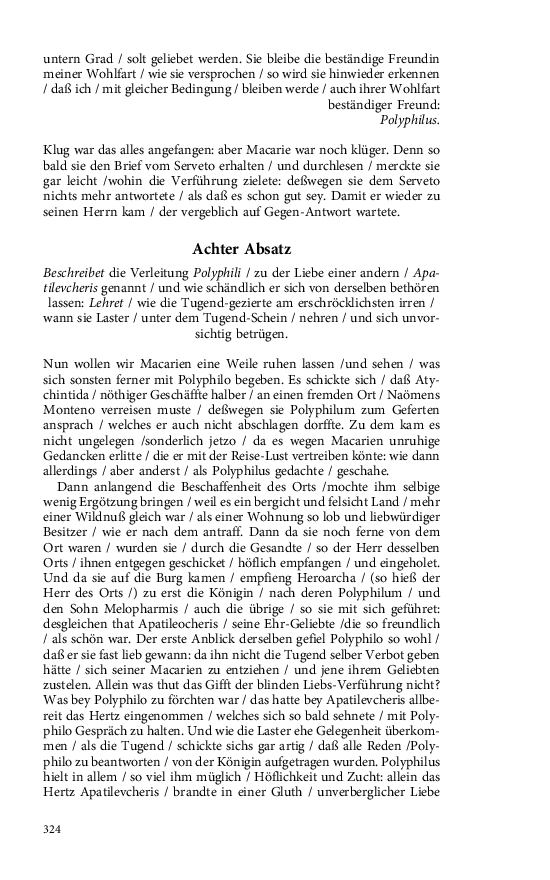 untern Grad / solt geliebet werden. Sie bleibe die beständige Freundin meiner Wohlfart / wie sie versprochen / so wird sie hinwieder erkennen / daß ich / mit gleicher Bedingung / bleiben werde / auch ihrer Wohlfart beständiger Freund:
Polyphilus.

Klug war das alles angefangen: aber Macarie war noch klüger. Denn so bald sie den Brief vom Serveto erhalten / und durchlesen / merckte sie gar leicht /wohin die Verführung zielete: deßwegen sie dem Serveto nichts mehr antwortete / als daß es schon gut sey. Damit er wieder zu seinen Herrn kam / der vergeblich auf Gegen-Antwort wartete.

Achter Absatz

Beschreibet die Verleitung Polyphili / zu der Liebe einer andern / Apatilevcheris genannt / und wie schändlich er sich von derselben bethören lassen: Lehret / wie die Tugend-gezierte am erschröcklichsten irren / wann sie Laster / unter dem Tugend-Schein / nehren / und sich unvorsichtig betrügen.

Nun wollen wir Macarien eine Weile ruhen lassen /und sehen / was sich sonsten ferner mit Polyphilo begeben. Es schickte sich / daß Atychintida / nöthiger Geschäffte halber / an einen fremden Ort / Naömens Monteno verreisen muste / deßwegen sie Polyphilum zum Geferten ansprach / welches er auch nicht abschlagen dorffte. Zu dem kam es nicht ungelegen /sonderlich jetzo / da es wegen Macarien unruhige Gedancken erlitte / die er mit der Reise-Lust vertreiben könte: wie dann allerdings / aber anderst / als Polyphilus gedachte / geschahe.

Dann anlangend die Beschaffenheit des Orts /mochte ihm selbige wenig Ergötzung bringen / weil es ein bergicht und felsicht Land / mehr einer Wildnuß gleich war / als einer Wohnung so lob und liebwürdiger Besitzer / wie er nach dem antraff. Dann da sie noch ferne von dem Ort waren / wurden sie / durch die Gesandte / so der Herr desselben Orts / ihnen entgegen geschicket / höflich empfangen / und eingeholet. Und da sie auf die Burg kamen / empfieng Heroarcha / (so hieß der Herr des Orts /) zu erst die Königin / nach deren Polyphilum / und den Sohn Melopharmis / auch die übrige / so sie mit sich geführet: desgleichen that Apatileocheris / seine Ehr-Geliebte /die so freundlich / als schön war. Der erste Anblick derselben gefiel Polyphilo so wohl / daß er sie fast lieb gewann: da ihn nicht die Tugend selber Verbot geben hätte / sich seiner Macarien zu entziehen / und jene ihrem Geliebten zustelen. Allein was thut das Gifft der blinden Liebs-Verführung nicht? Was bey Polyphilo zu förchten war / das hatte bey Apatilevcheris allbereit das Hertz eingenommen / welches sich so bald sehnete / mit Polyphilo Gespräch zu halten. Und wie die Laster ehe Gelegenheit überkommen / als die Tugend / schickte sichs gar artig / daß alle Reden /Polyphilo zu beantworten / von der Königin aufgetragen wurden. Polyphilus hielt in allem / so viel ihm müglich / Höflichkeit und Zucht: allein das Hertz Apatilevcheris / brandte in einer Gluth / unverberglicher Liebe

324